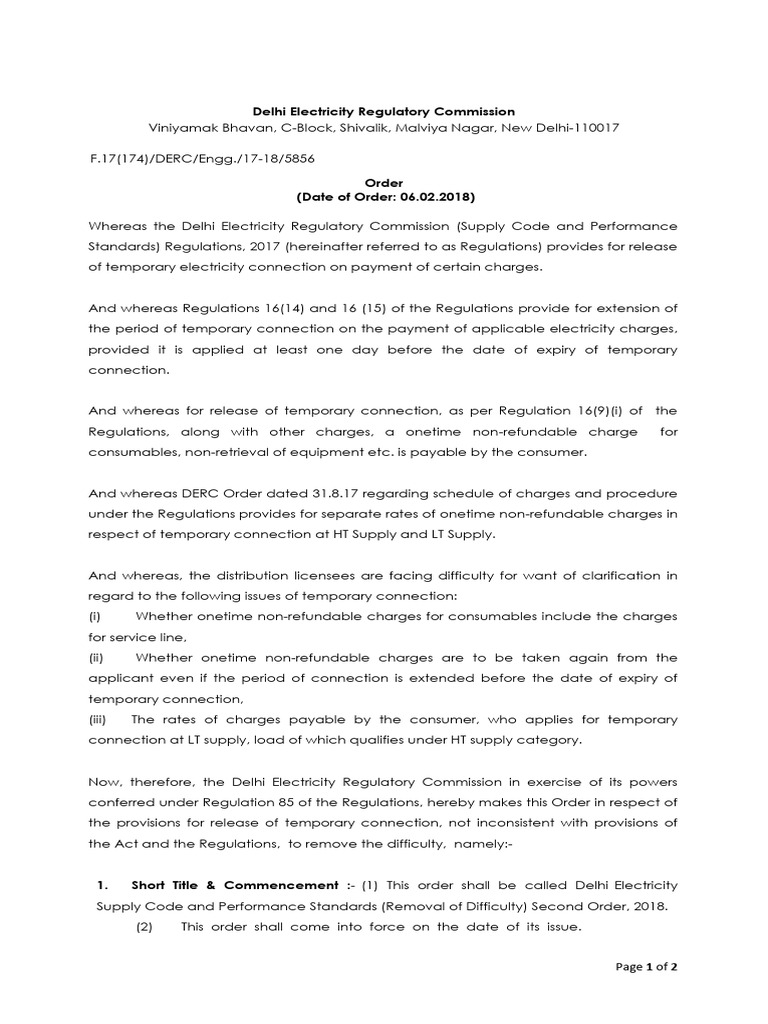 Delhi Electricity Regulatory Commission
Viniyamak Bhavan, C-Block, Shivalik, Malviya Nagar, New Delhi-110017

F.17(174)/DERC/Engg./17-18/5856

Order
(Date of Order: 06.02.2018)

Whereas the Delhi Electricity Regulatory Commission (Supply Code and Performance Standards) Regulations, 2017 (hereinafter referred to as Regulations) provides for release of temporary electricity connection on payment of certain charges.

And whereas Regulations 16(14) and 16 (15) of the Regulations provide for extension of the period of temporary connection on the payment of applicable electricity charges, provided it is applied at least one day before the date of expiry of temporary connection.

And whereas for release of temporary connection, as per Regulation 16(9)(i) of the Regulations, along with other charges, a onetime non-refundable charge for consumables, non-retrieval of equipment etc. is payable by the consumer.

And whereas DERC Order dated 31.8.17 regarding schedule of charges and procedure under the Regulations provides for separate rates of onetime non-refundable charges in respect of temporary connection at HT Supply and LT Supply.

And whereas, the distribution licensees are facing difficulty for want of clarification in regard to the following issues of temporary connection:
(i) Whether onetime non-refundable charges for consumables include the charges for service line,
(ii) Whether onetime non-refundable charges are to be taken again from the applicant even if the period of connection is extended before the date of expiry of temporary connection,
(iii) The rates of charges payable by the consumer, who applies for temporary connection at LT supply, load of which qualifies under HT supply category.

Now, therefore, the Delhi Electricity Regulatory Commission in exercise of its powers conferred under Regulation 85 of the Regulations, hereby makes this Order in respect of the provisions for release of temporary connection, not inconsistent with provisions of the Act and the Regulations, to remove the difficulty, namely:-

1. Short Title & Commencement :- (1) This order shall be called Delhi Electricity Supply Code and Performance Standards (Removal of Difficulty) Second Order, 2018.
(2) This order shall come into force on the date of its issue.

Page 1 of 2